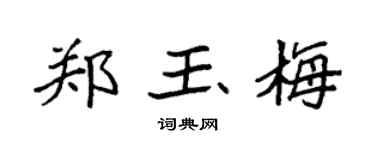 郑玉梅

词典网